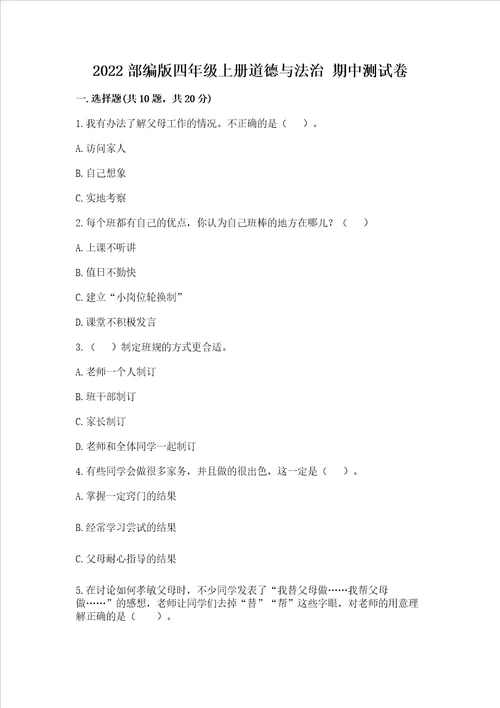 2022 部编版四年级上册道德与法治 期中测试卷

一. 选择题(共 10 题，共 20 分)

1. 我有办法了解父母工作的情况。不正确的是（ ）。

A. 访问家人

B. 自己想象

C. 实地考察

2. 每个班都有自己的优点，你认为自己班棒的地方在哪儿？（ ）

A. 上课不听讲

B. 值日不勤快

C. 建立“小岗位轮换制”

D. 课堂不积极发言

3.（ ）制定班规的方式更合适。

A. 老师一个人制订

B. 班干部制订

C. 家长制订

D. 老师和全体同学一起制订

4. 有些同学会做很多家务，并且做的很出色，这一定是（ ）。

A. 掌握一定窍门的结果

B. 经常学习尝试的结果

C. 父母耐心指导的结果

5. 在讨论如何孝敬父母时，不少同学发表了“我替父母做……我帮父母做……”的感想，老师让同学们去掉“替”“帮”这些字眼，对老师的用意理解正确的是（ ）。